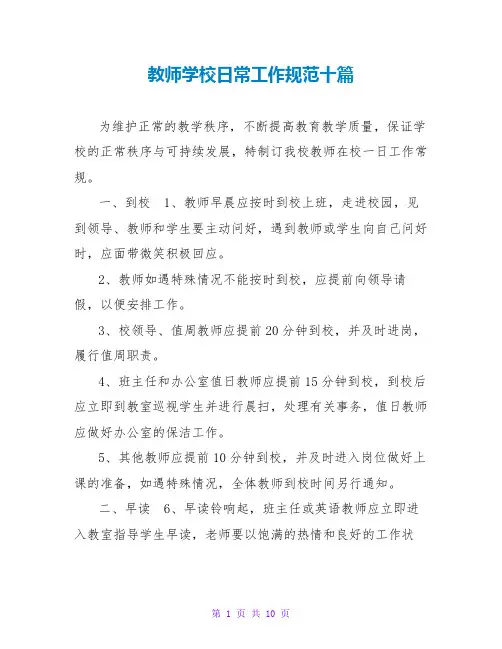 教师学校日常工作规范十篇

为维护正常的教学秩序，不断提高教育教学质量，保证学校的正常秩序与可持续发展，特制订我校教师在校一日工作常规。

一、到校 1、教师早晨应按时到校上班，走进校园，见到领导、教师和学生要主动问好，遇到教师或学生向自己问好时，应面带微笑积极回应。

2、教师如遇特殊情况不能按时到校，应提前向领导请假，以便安排工作。

3、校领导、值周教师应提前20分钟到校，并及时进岗，履行值周职责。

4、班主任和办公室值日教师应提前15分钟到校，到校后应立即到教室巡视学生并进行晨扫，处理有关事务，值日教师应做好办公室的保洁工作。

5、其他教师应提前10分钟到校，并及时进入岗位做好上课的准备，如遇特殊情况，全体教师到校时间另行通知。

二、早读 6、早读铃响起，班主任或英语教师应立即进入教室指导学生早读，老师要以饱满的热情和良好的工作状

第 1 页 共 10 页